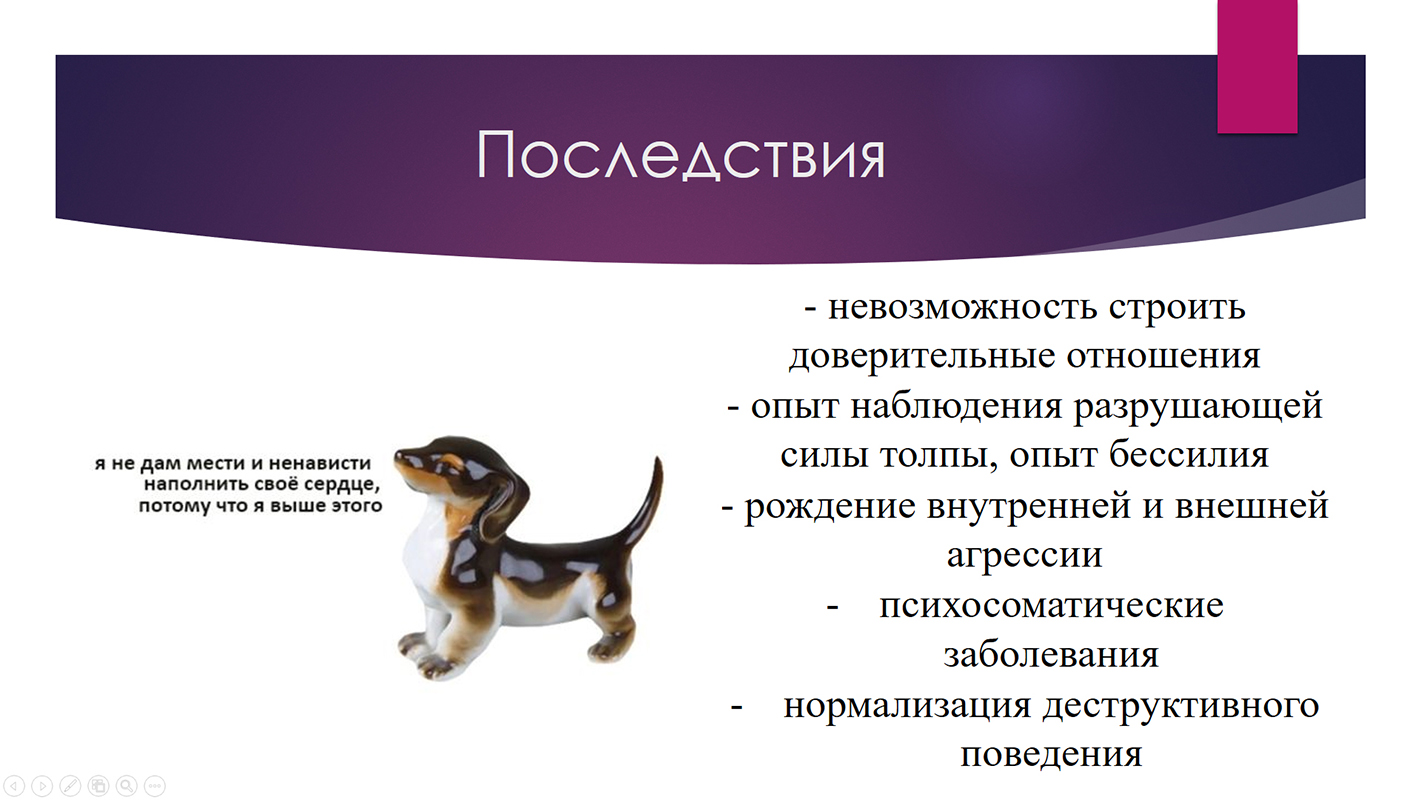 Последствия

я не дам мести и ненависти наполнить своё сердце, потому что я выше этого

- невозможность строить доверительные отношения
- опыт наблюдения разрушающей силы толпы, опыт бессилия
- рождение внутренней и внешней агрессии
- психосоматические заболевания
- нормализация деструктивного поведения